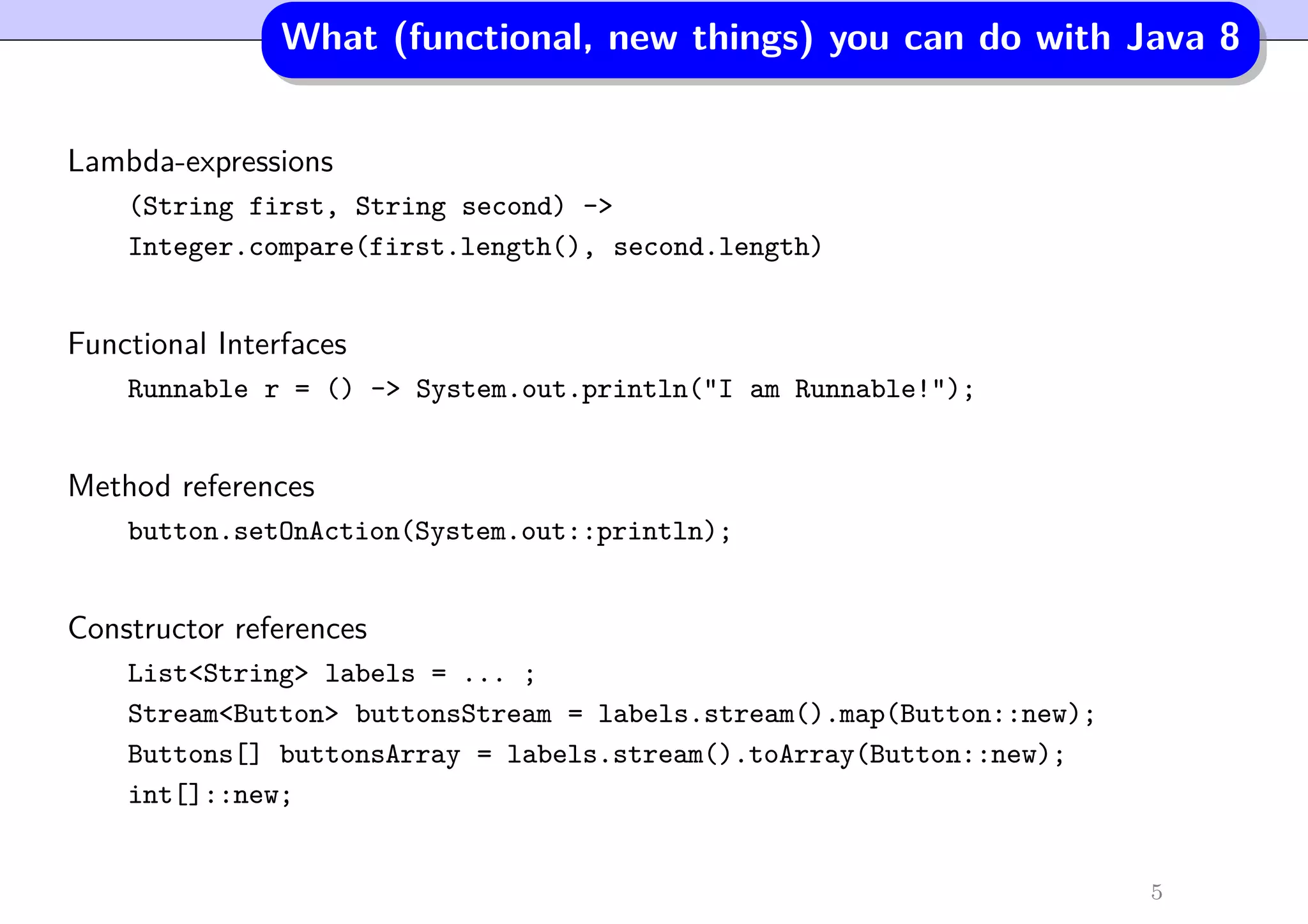 What (functional, new things) you can do with Java 8

Lambda-expressions

(String first, String second) ->
Integer.compare(first.length(), second.length)

Functional Interfaces

Runnable r = () -> System.out.println("I am Runnable!");

Method references

button.setOnAction(System.out::println);

Constructor references

List<String> labels = ... ;
Stream<Button> buttonsStream = labels.stream().map(Button::new);
Buttons[] buttonsArray = labels.stream().toArray(Button::new);
int[]::new;

5